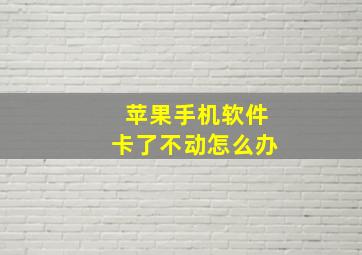 苹果手机软件
卡了不动怎么办